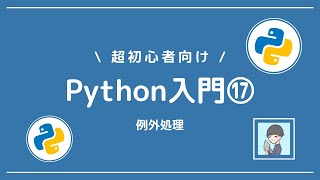 \ 超初心者向け /

Python入門⑰

例外処理